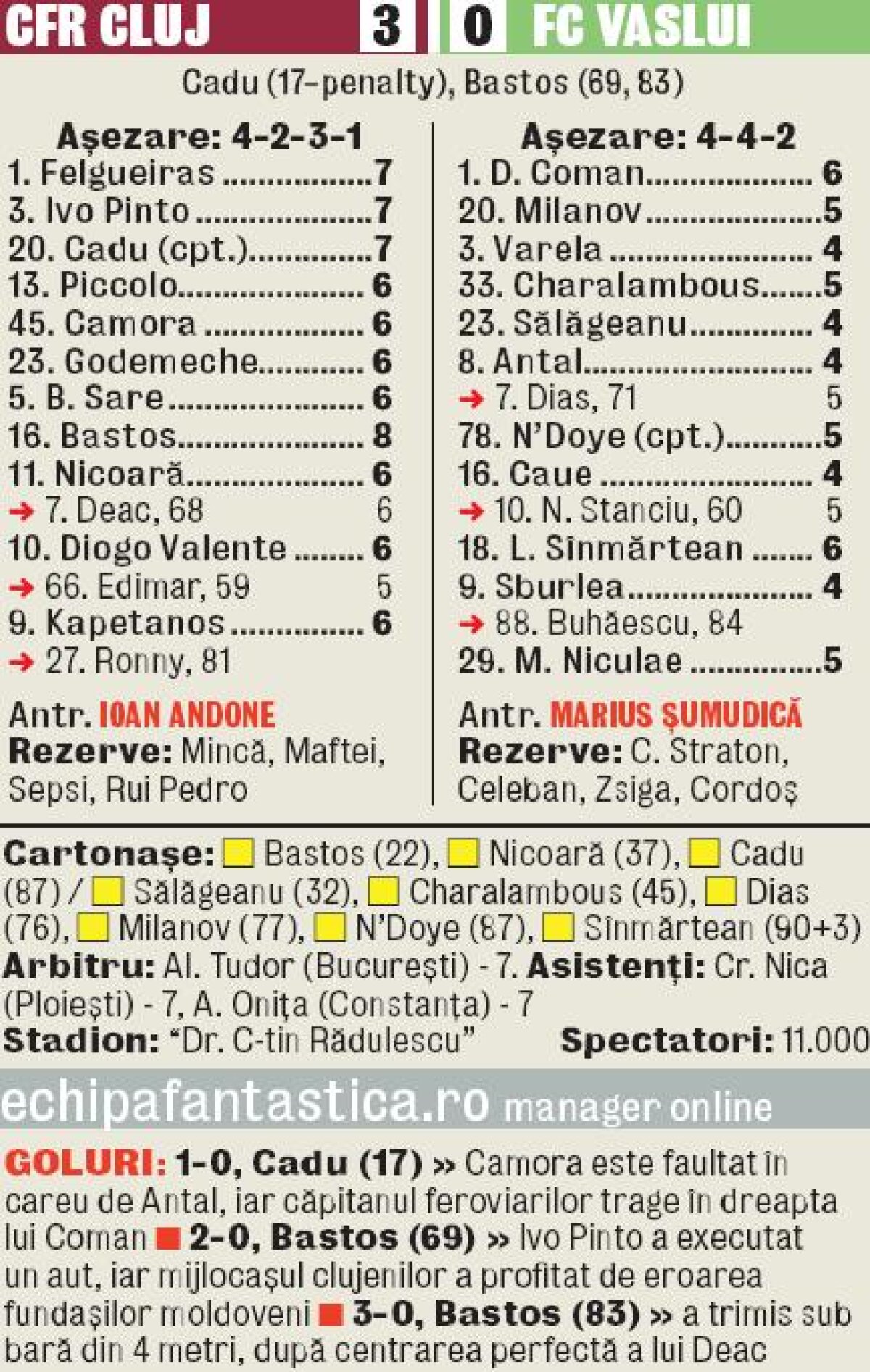 CFR CLUJ 3 0 FC VASLUI

Cadu (17-penalty), Bastos (69, 83)

Așezare: 4-2-3-1
1. Felgueiras 7
3. Ivo Pinto 7
20. Cadu (cpt.) 7
13. Piccolo 6
45. Camora 6
23. Godemeche 6
5. B. Sare 6
16. Bastos 8
11. Nicoară 6
→ 7. Deac, 68 6
10. Diogo Valente 6
→ 66. Edimar, 59 5
9. Kapetanos 6
→ 27. Ronny, 81

Antr. IOAN ANDONE
Rezerve: Mincă, Maftei, Sepsi, Rui Pedro

Așezare: 4-4-2
1. D. Coman 6
20. Milanov 5
3. Varela 4
33. Charalambous 5
23. Sălăgeanu 4
8. Antal 4
→ 7. Dias, 71 5
78. N'Doye (cpt.) 5
16. Caue 4
→ 10. N. Stanciu, 60 5
18. L. Sînmărtean 6
9. Sburlea 4
→ 88. Buhăescu, 84
29. M. Niculae 5

Antr. MARIUS ȘUMUDICĂ
Rezerve: C. Straton, Celeban, Zsiga, Cordoș

Cartonașe: Bastos (22), Nicoară (37), Cadu (87) / Sălăgeanu (32), Charalambous (45), Dias (76), Milanov (77), N'Doye (87), Sînmărtean (90+3)
Arbitru: Al. Tudor (București) - 7. Asistenți: Cr. Nica (Ploiești) - 7, A. Onița (Constanța) - 7
Stadion: "Dr. C-tin Rădulescu" Spectatori: 11.000

echipafantastica.ro manager online

GOLURI: 1-0, Cadu (17) » Camora este faultat în careu de Antal, iar căpitanul feroviarilor trage în dreapta lui Coman ■ 2-0, Bastos (69) » Ivo Pinto a executat un aut, iar mijlocașul clujenilor a profitat de eroarea fundașilor moldoveni ■ 3-0, Bastos (83) » a trimis sub bară din 4 metri, după centrarea perfectă a lui Deac